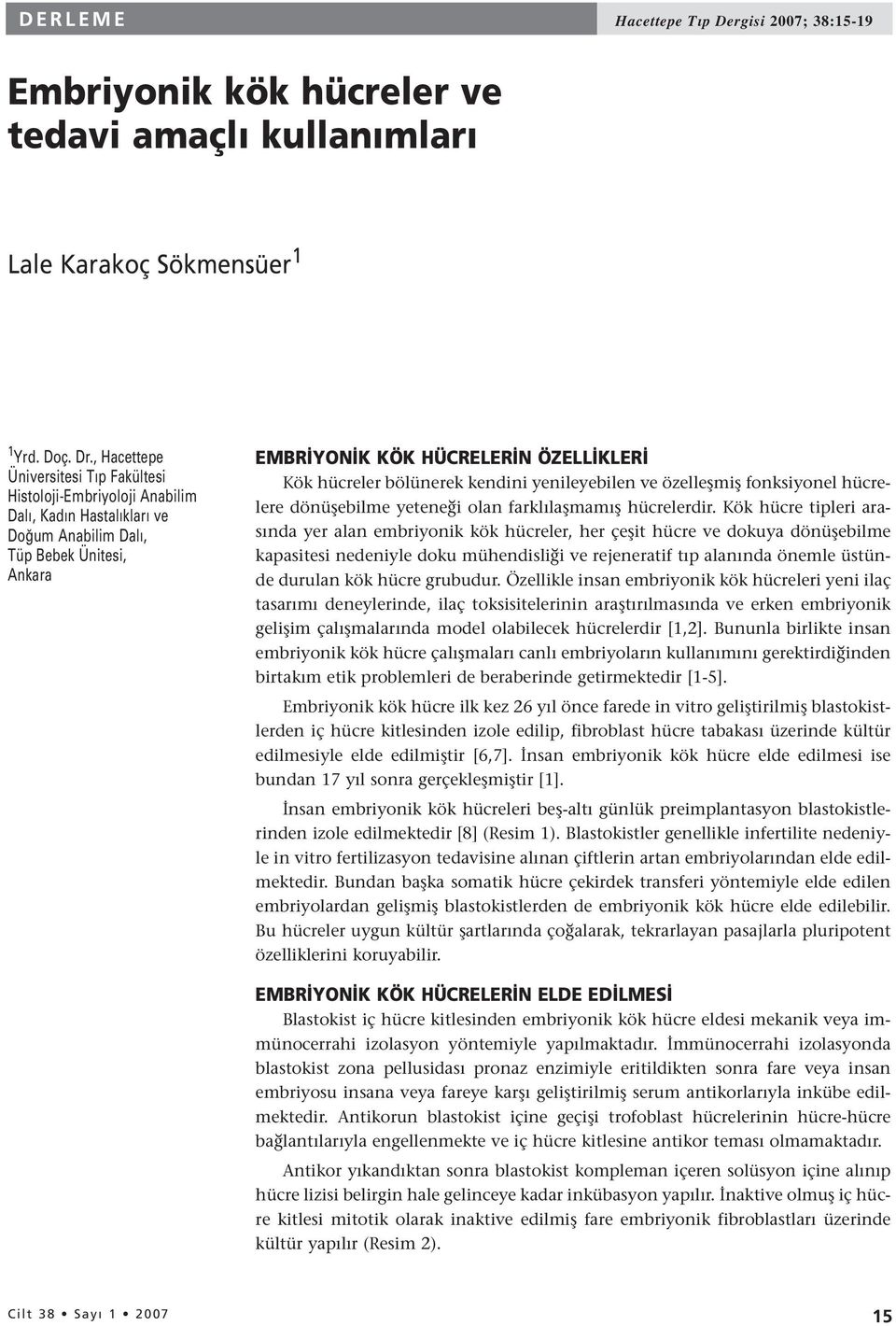 DERLEME

Hacettepe Tıp Dergisi 2007; 38:15-19

Embriyonik kök hücreler ve tedavi amaçlı kullanımları

Lale Karakoç Sökmensüer$^1$

$^1$Yrd. Doç. Dr., Hacettepe Üniversitesi Tıp Fakültesi Histoloji-Embriyoloji Anabilim Dalı, Kadın Hastalıkları ve Doğum Anabilim Dalı, Tüp Bebek Ünitesi, Ankara

EMBRİYONİK KÖK HÜCRELERİN ÖZELLİKLERİ

Kök hücreler bölünerek kendini yenileyebilen ve özelleşmiş fonksiyonel hücrelere dönüşebilme yeteneği olan farklılaşmamış hücrelerdir. Kök hücre tipleri arasında yer alan embriyonik kök hücreler, her çeşit hücre ve dokuya dönüşebilme kapasitesi nedeniyle doku mühendisliği ve rejeneratif tıp alanında önemle üstünde durulan kök hücre grubudur. Özellikle insan embriyonik kök hücreleri yeni ilaç tasarımı deneylerinde, ilaç toksisitelerinin araştırılmasında ve erken embriyonik gelişim çalışmalarında model olabilecek hücrelerdir [1,2]. Bununla birlikte insan embriyonik kök hücre çalışmaları canlı embriyoların kullanımını gerektirdiğinden birtakım etik problemleri de beraberinde getirmektedir [1-5].

Embriyonik kök hücre ilk kez 26 yıl önce farede in vitro geliştirilmiş blastokistlerden iç hücre kitlesinden izole edilip, fibroblast hücre tabakası üzerinde kültür edilmesiyle elde edilmiştir [6,7]. İnsan embriyonik kök hücre elde edilmesi ise bundan 17 yıl sonra gerçekleşmiştir [1].

İnsan embriyonik kök hücreleri beş-altı günlük preimplantasyon blastokistlerinden izole edilmektedir [8] (Resim 1). Blastokistler genellikle infertilite nedeniyle in vitro fertilizasyon tedavisine alınan çiftlerin artan embriyolarından elde edilmektedir. Bundan başka somatik hücre çekirdek transferi yöntemiyle elde edilen embriyolardan gelişmiş blastokistlerden de embriyonik kök hücre elde edilebilir. Bu hücreler uygun kültür şartlarında çoğalarak, tekrarlayan pasajlarla pluripotent özelliklerini koruyabilir.

EMBRİYONİK KÖK HÜCRELERİN ELDE EDİLMESİ

Blastokist iç hücre kitlesinden embriyonik kök hücre eldesi mekanik veya immünocerrahi izolasyon yöntemiyle yapılmaktadır. İmmünocerrahi izolasyonda blastokist zona pellusidası pronaz enzimiyle eritildikten sonra fare veya insan embriyosu insana veya fareye karşı geliştirilmiş serum antikorlarıyla inkübe edilmektedir. Antikorun blastokist içine geçişi trofoblast hücrelerinin hücre-hücre bağlantılarıyla engellenmekte ve iç hücre kitlesine antikor teması olmamaktadır.

Antikor yıkandıktan sonra blastokist kompleman içeren solüsyon içine alınıp hücre lizisi belirgin hale gelinceye kadar inkübasyon yapılır. İnaktive olmuş iç hücre kitlesi mitotik olarak inaktive edilmiş fare embriyonik fibroblastları üzerinde kültür yapılır (Resim 2).

Cilt 38 • Sayı 1 • 2007

15